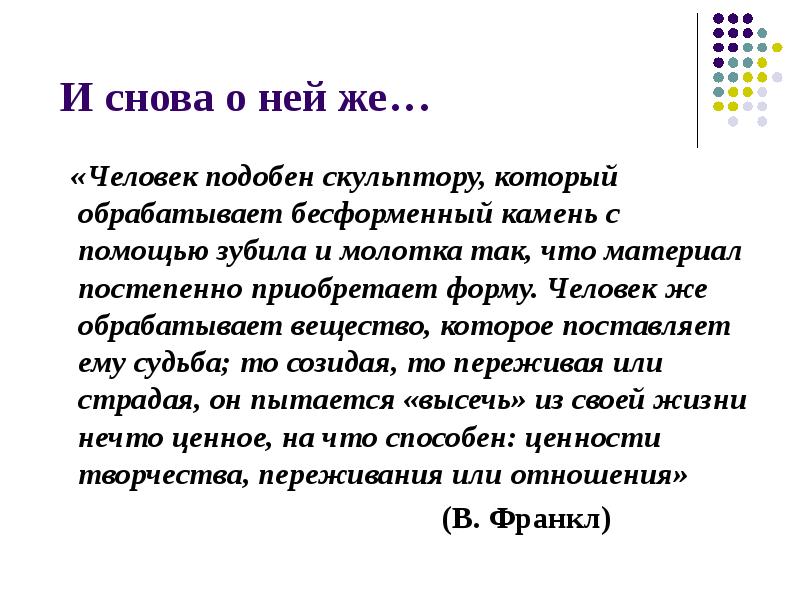 И снова о ней же…

«Человек подобен скульптору, который обрабатывает бесформенный камень с помощью зубила и молотка так, что материал постепенно приобретает форму. Человек же обрабатывает вещество, которое поставляет ему судьба; то созидая, то переживая или страдая, он пытается «высечь» из своей жизни нечто ценное, на что способен: ценности творчества, переживания или отношения»

(В. Франкл)